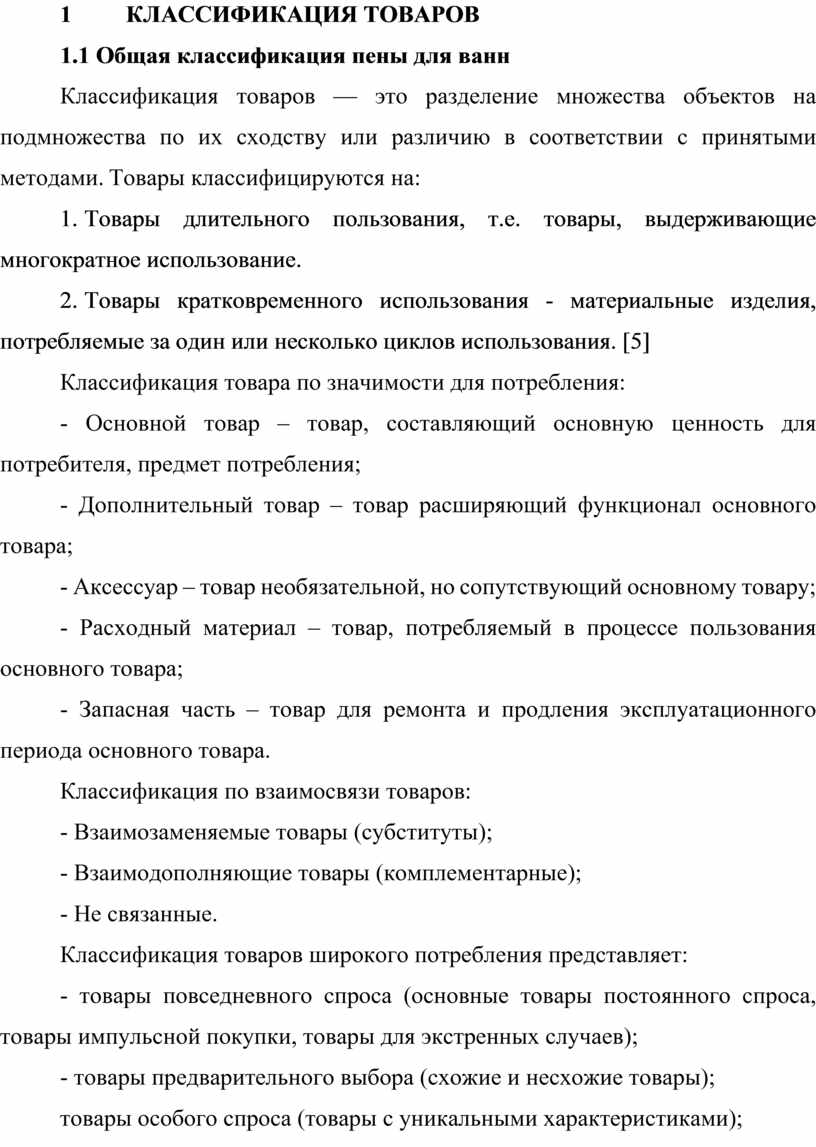 1 КЛАССИФИКАЦИЯ ТОВАРОВ

1.1 Общая классификация пены для ванн

Классификация товаров — это разделение множества объектов на подмножества по их сходству или различию в соответствии с принятыми методами. Товары классифицируются на:

1. Товары длительного пользования, т.е. товары, выдерживающие многократное использование.

2. Товары кратковременного использования - материальные изделия, потребляемые за один или несколько циклов использования. [5]

Классификация товара по значимости для потребления:

- Основной товар – товар, составляющий основную ценность для потребителя, предмет потребления;

- Дополнительный товар – товар расширяющий функционал основного товара;

- Аксессуар – товар необязательной, но сопутствующий основному товару;

- Расходный материал – товар, потребляемый в процессе пользования основного товара;

- Запасная часть – товар для ремонта и продления эксплуатационного периода основного товара.

Классификация по взаимосвязи товаров:

- Взаимозаменяемые товары (субституты);

- Взаимодополняющие товары (комплементарные);

- Не связанные.

Классификация товаров широкого потребления представляет:

- товары повседневного спроса (основные товары постоянного спроса, товары импульсной покупки, товары для экстренных случаев);

- товары предварительного выбора (схожие и несхожие товары);

товары особого спроса (товары с уникальными характеристиками);